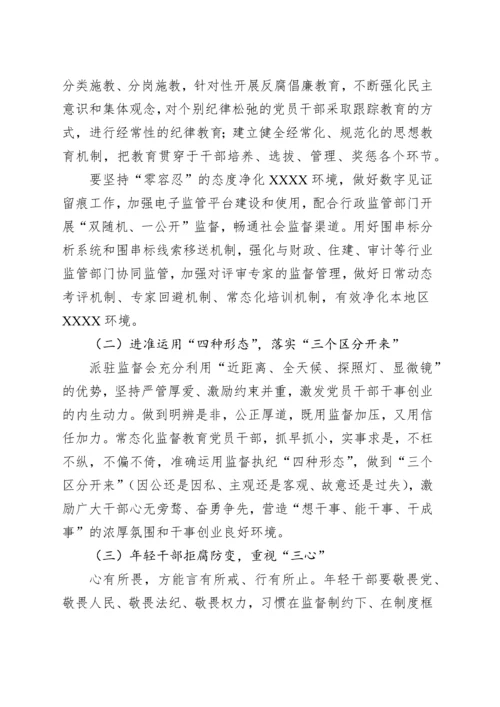 分类施教、分岗施教，针对性开展反腐倡廉教育，不断强化民主意识和集体观念，对个别纪律松弛的党员干部采取跟踪教育的方式，进行经常性的纪律教育；建立健全经常化、规范化的思想教育机制，把教育贯穿于干部培养、选拔、管理、奖惩各个环节。

要坚持“零容忍”的态度净化 XXXX 环境，做好数字见证留痕工作，加强电子监管平台建设和使用，配合行政监管部门开展“双随机、一公开”监督，畅通社会监督渠道。用好围串标分析系统和围串标线索移送机制，强化与财政、住建、审计等行业监管部门协同监管，加强对评审专家的监督管理，做好日常动态考评机制、专家回避机制、常态化培训机制，有效净化本地区 XXXX 环境。

（二）进准运用“四种形态”，落实“三个区分开来”

派驻监督会充分利用“近距离、全天候、探照灯、显微镜”的优势，坚持严管厚爱、激励约束并重，激发党员干部干事创业的内生动力。做到明辨是非，公正厚道，既用监督加压，又用信任加力。常态化监督教育党员干部，抓早抓小，实事求是，不枉不纵，不偏不倚，准确运用监督执纪“四种形态”，做到“三个区分开来”（因公还是因私、主观还是客观、故意还是过失），激励广大干部心无旁骛、奋勇争先，营造“想干事、能干事、干成事”的浓厚氛围和干事创业良好环境。

（三）年轻干部拒腐防变，重视“三心”

心有所畏，方能言有所戒、行有所止。年轻干部要敬畏党、敬畏人民、敬畏法纪、敬畏权力，习惯在监督制约下、在制度框